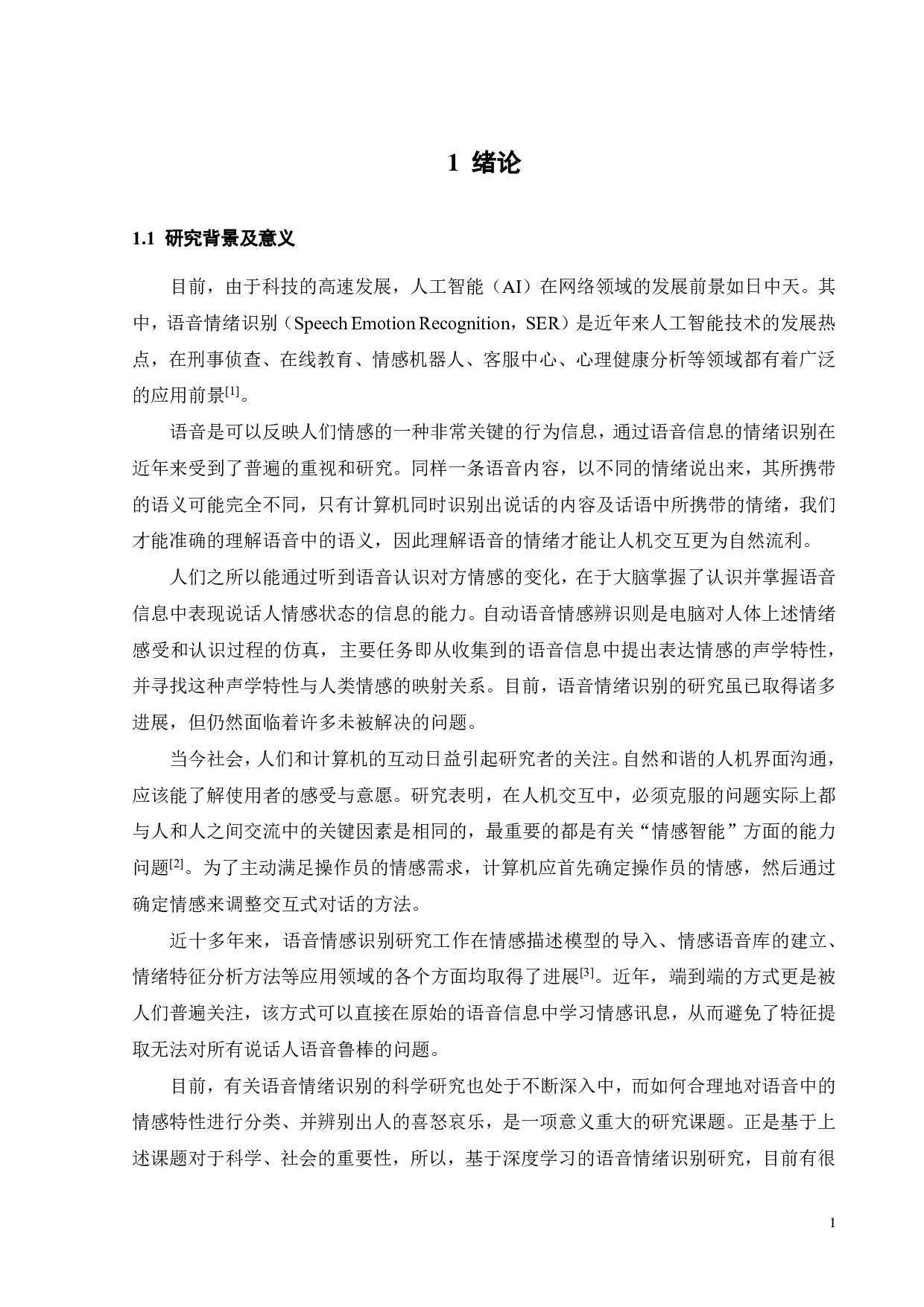 1 绪论

1.1 研究背景及意义

目前，由于科技的高速发展，人工智能（AI）在网络领域的发展前景如日中天。其中，语音情绪识别（Speech Emotion Recognition，SER）是近年来人工智能技术的发展热点，在刑事侦查、在线教育、情感机器人、客服中心、心理健康分析等领域都有着广泛的应用前景$^{[1]}$。

语音是可以反映人们情感的一种非常关键的行为信息，通过语音信息的情绪识别在近年来受到了普遍的重视和研究。同样一条语音内容，以不同的情绪说出来，其所携带的语义可能完全不同，只有计算机同时识别出说话的内容及话语中所携带的情绪，我们才能准确的理解语音中的语义，因此理解语音的情绪才能让人机交互更为自然流利。

人们之所以能通过听到语音认识对方情感的变化，在于大脑掌握了认识并掌握语音信息中表现说话人情感状态的信息的能力。自动语音情感辨识则是电脑对人体上述情绪感受和认识过程的仿真，主要任务即从收集到的语音信息中提出表达情感的声学特性，并寻找这种声学特性与人类情感的映射关系。目前，语音情绪识别的研究虽已取得诸多进展，但仍然面临着许多未被解决的问题。

当今社会，人们和计算机的互动日益引起研究者的关注。自然和谐的人机界面沟通，应该能了解使用者的感受与意愿。研究表明，在人机交互中，必须克服的问题实际上都与人和人之间交流中的关键因素是相同的，最重要的都是有关“情感智能”方面的能力问题$^{[2]}$。为了主动满足操作员的情感需求，计算机应首先确定操作员的情感，然后通过确定情感来调整交互式对话的方法。

近十多年来，语音情感识别研究工作在情感描述模型的导入、情感语音库的建立、情绪特征分析方法等应用领域的各个方面均取得了进展$^{[3]}$。近年，端到端的方式更是被人们普遍关注，该方式可以直接在原始的语音信息中学习情感讯息，从而避免了特征提取无法对所有说话人语音鲁棒的问题。

目前，有关语音情绪识别的科学研究也处于不断深入中，而如何合理地对语音中的情感特性进行分类、并辨别出人的喜怒哀乐，是一项意义重大的研究课题。正是基于上述课题对于科学、社会的重要性，所以，基于深度学习的语音情绪识别研究，目前有很

1